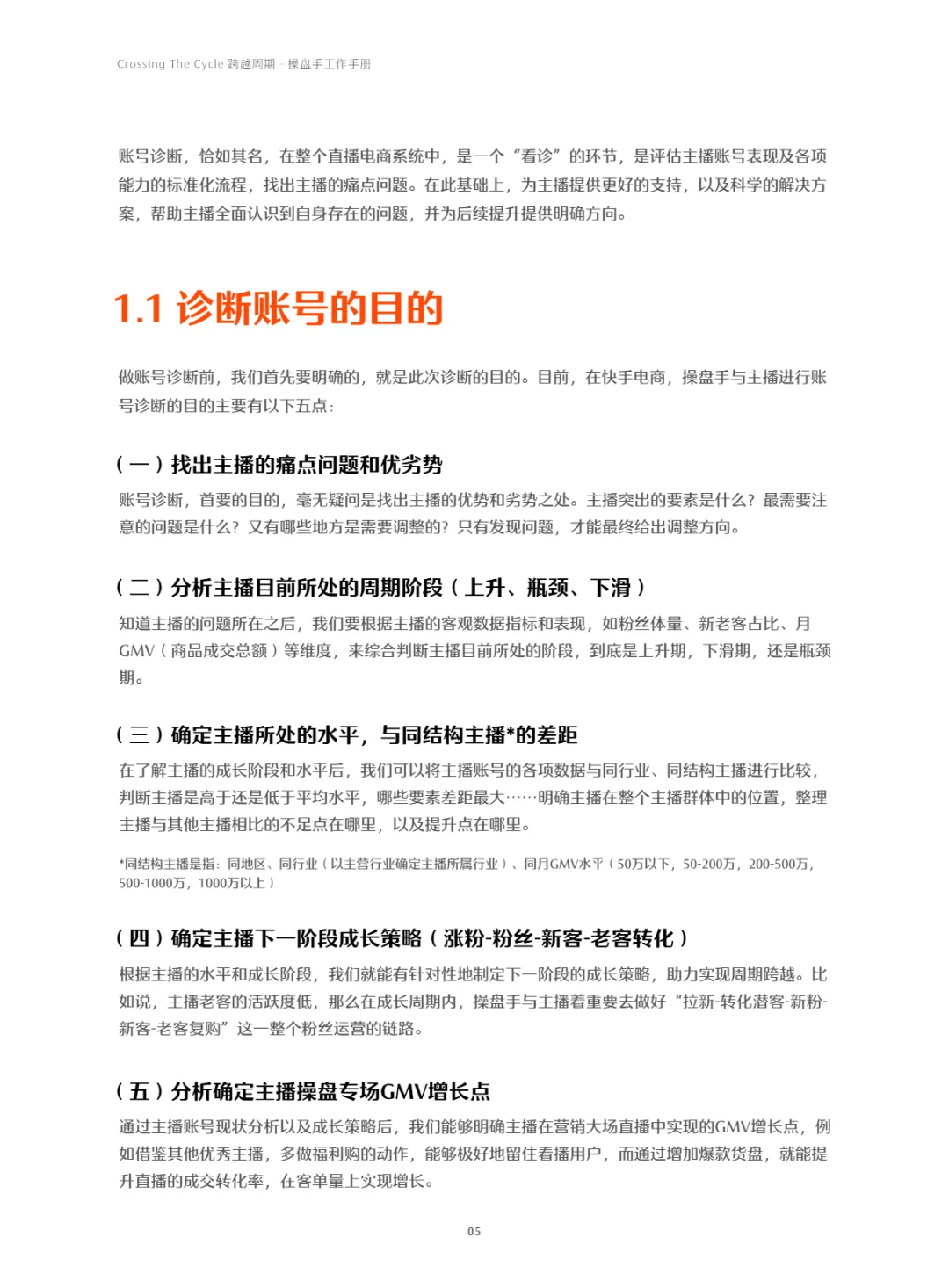 Crossing The Cycle 跨越周期 - 操盘手工作手册

账号诊断，恰如其名，在整个直播电商系统中，是一个“看诊”的环节，是评估主播账号表现及各项能力的标准化流程，找出主播的痛点问题。在此基础上，为主播提供更好的支持，以及科学的解决方案，帮助主播全面认识到自身存在的问题，并为后续提升提供明确方向。

1.1 诊断账号的目的

做账号诊断前，我们首先要明确的，就是此次诊断的目的。目前，在快手电商，操盘手与主播进行账号诊断的目的主要有以下五点：

（一）找出主播的痛点问题和优劣势

账号诊断，首要的目的，毫无疑问是找出主播的优势和劣势之处。主播突出的要素是什么？最需要注意的问题是什么？又有哪些地方是需要调整的？只有发现问题，才能最终给出调整方向。

（二）分析主播目前所处的周期阶段（上升、瓶颈、下滑）

知道主播的问题所在之后，我们要根据主播的客观数据指标和表现，如粉丝体量、新老客占比、月GMV（商品成交总额）等维度，来综合判断主播目前所处的阶段，到底是上升期，下滑期，还是瓶颈期。

（三）确定主播所处的水平，与同结构主播*的差距

在了解主播的成长阶段和水平后，我们可以将主播账号的各项数据与同行业、同结构主播进行比较，判断主播是高于还是低于平均水平，哪些要素差距最大……明确主播在整个主播群体中的位置，整理主播与其他主播相比的不足点在哪里，以及提升点在哪里。

*同结构主播是指：同地区、同行业（以主营行业确定主播所属行业）、同月GMV水平（50万以下，50-200万，200-500万，500-1000万，1000万以上）

（四）确定主播下一阶段成长策略（涨粉-粉丝-新客-老客转化）

根据主播的水平和成长阶段，我们就能有针对性地制定下一阶段的成长策略，助力实现周期跨越。比如说，主播老客的活跃度低，那么在成长周期内，操盘手与主播着重要去做好“拉新-转化潜客-新粉-新客-老客复购”这一整个粉丝运营的链路。

（五）分析确定主播操盘专场GMV增长点

通过主播账号现状分析以及成长策略后，我们能够明确主播在营销大场直播中实现的GMV增长点，例如借鉴其他优秀主播，多做福利购的动作，能够极好地留住看播用户，而通过增加爆款货盘，就能提升直播的成交转化率，在客单量上实现增长。

05